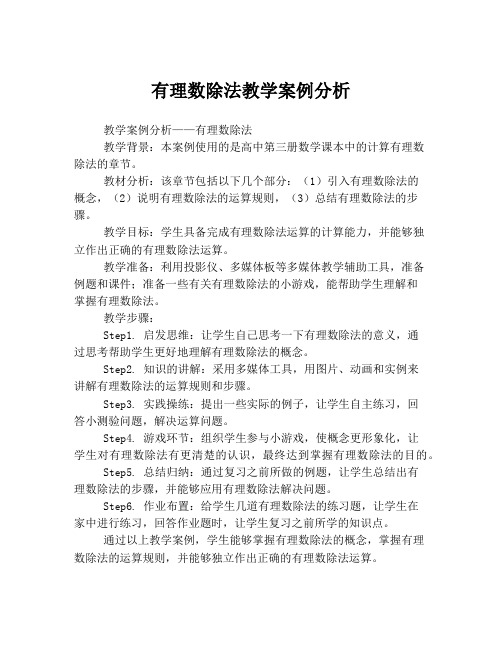 有理数除法教学案例分析

教学案例分析——有理数除法

教学背景：本案例使用的是高中第三册数学课本中的计算有理数除法的章节。

教材分析：该章节包括以下几个部分：（1）引入有理数除法的概念，（2）说明有理数除法的运算规则，（3）总结有理数除法的步骤。

教学目标：学生具备完成有理数除法运算的计算能力，并能够独立作出正确的有理数除法运算。

教学准备：利用投影仪、多媒体板等多媒体教学辅助工具，准备例题和课件；准备一些有关有理数除法的小游戏，能帮助学生理解和掌握有理数除法。

教学步骤：

Step1. 启发思维：让学生自己思考一下有理数除法的意义，通过思考帮助学生更好地理解有理数除法的概念。

Step2. 知识的讲解：采用多媒体工具，用图片、动画和实例来讲解有理数除法的运算规则和步骤。

Step3. 实践操练：提出一些实际的例子，让学生自主练习，回答小测验问题，解决运算问题。

Step4. 游戏环节：组织学生参与小游戏，使概念更形象化，让学生对有理数除法有更清楚的认识，最终达到掌握有理数除法的目的。

Step5. 总结归纳：通过复习之前所做的例题，让学生总结出有理数除法的步骤，并能够应用有理数除法解决问题。

Step6. 作业布置：给学生几道有理数除法的练习题，让学生在家中进行练习，回答作业题时，让学生复习之前所学的知识点。

通过以上教学案例，学生能够掌握有理数除法的概念，掌握有理数除法的运算规则，并能够独立作出正确的有理数除法运算。